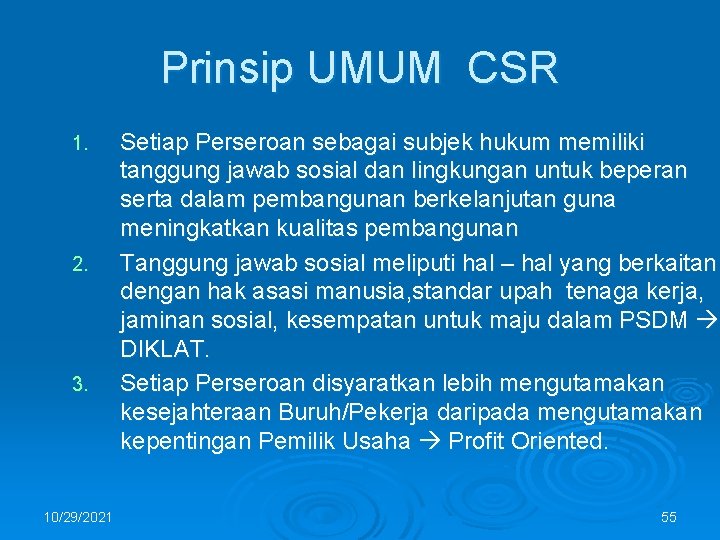 Prinsip UMUM CSR

1. Setiap Perseroan sebagai subjek hukum memiliki tanggung jawab sosial dan lingkungan untuk beperan serta dalam pembangunan berkelanjutan guna meningkatkan kualitas pembangunan

2. Tanggung jawab sosial meliputi hal – hal yang berkaitan dengan hak asasi manusia,standar upah tenaga kerja, jaminan sosial, kesempatan untuk maju dalam PSDM → DIKLAT.

3. Setiap Perseroan disyaratkan lebih mengutamakan kesejahteraan Buruh/Pekerja daripada mengutamakan kepentingan Pemilik Usaha → Profit Oriented.

10/29/2021

55